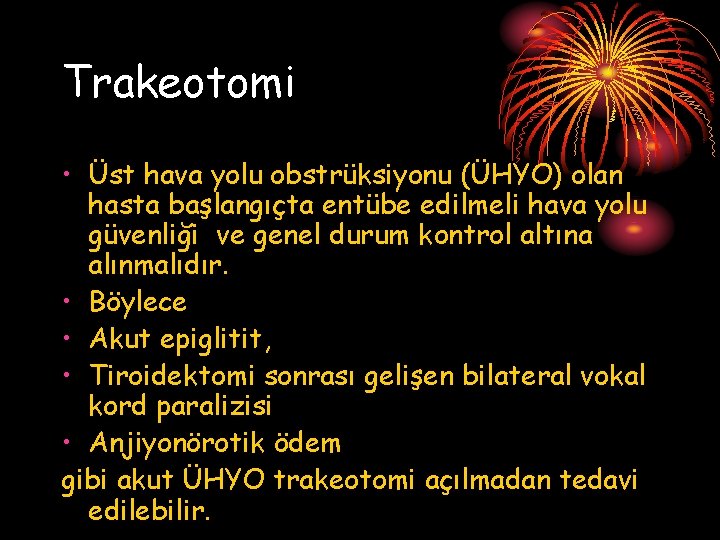 Trakeotomi

• Üst hava yolu obstrüksiyonu (ÜHYO) olan hasta başlangıçta entübe edilmeli hava yolu güvenliği  ve genel durum kontrol altına alınmalıdır.
• Böylece
• Akut epiglitit,
• Tiroidektomi sonrası gelişen bilateral vokal kord paralizisi
• Anjiyonörotik ödem
gibi akut ÜHYO trakeotomi açılmadan tedavi edilebilir.